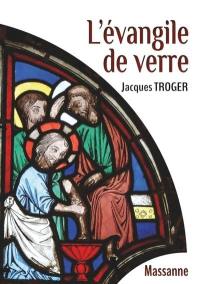 L'évangile de verre

Jacques TROGER

Massanne